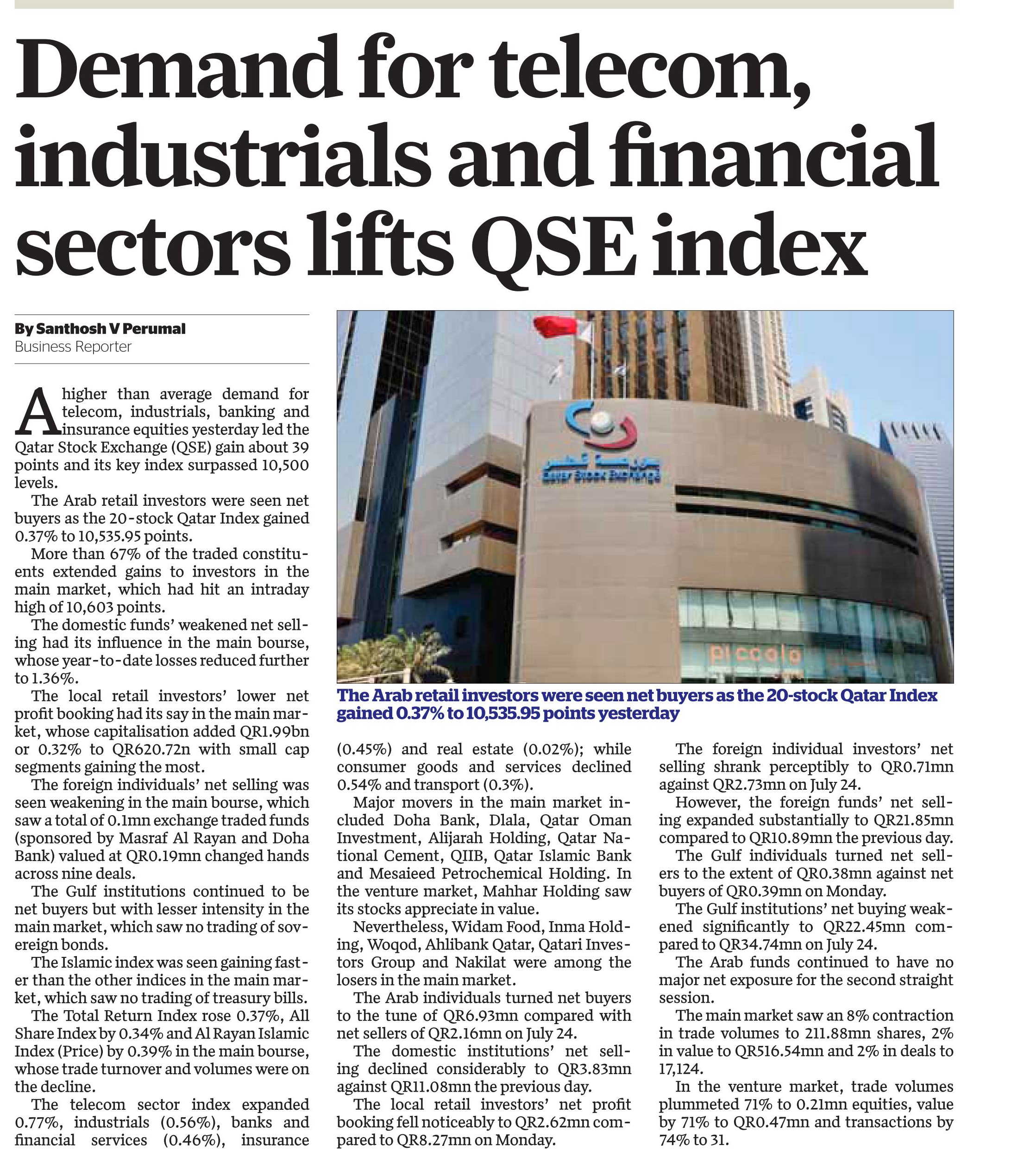 Demand for telecom, industrials and financial sectors lifts QSE index

By Santhosh V Perumal
Business Reporter

A higher than average demand for telecom, industrials, banking and insurance equities yesterday led the Qatar Stock Exchange (QSE) gain about 39 points and its key index surpassed 10,500 levels.

The Arab retail investors were seen net buyers as the 20-stock Qatar Index gained 0.37% to 10,535.95 points.

More than 67% of the traded constituents extended gains to investors in the main market, which had hit an intraday high of 10,603 points.

The domestic funds' weakened net selling had its influence in the main bourse, whose year-to-date losses reduced further to 1.36%.

The local retail investors' lower net profit booking had its say in the main market, whose capitalisation added QR1.99bn or 0.32% to QR620.72n with small cap segments gaining the most.

The foreign individuals' net selling was seen weakening in the main bourse, which saw a total of 0.1mn exchange traded funds (sponsored by Masraf Al Rayan and Doha Bank) valued at QR0.19mn changed hands across nine deals.

The Gulf institutions continued to be net buyers but with lesser intensity in the main market, which saw no trading of sovereign bonds.

The Islamic index was seen gaining faster than the other indices in the main market, which saw no trading of treasury bills.

The Total Return Index rose 0.37%, All Share Index by 0.34% and Al Rayan Islamic Index (Price) by 0.39% in the main bourse, whose trade turnover and volumes were on the decline.

The telecom sector index expanded 0.77%, industrials (0.56%), banks and financial services (0.46%), insurance (0.45%) and real estate (0.02%); while consumer goods and services declined 0.54% and transport (0.3%).

Major movers in the main market included Doha Bank, Dlala, Qatar Oman Investment, Alijarah Holding, Qatar National Cement, QIIB, Qatar Islamic Bank and Mesaieed Petrochemical Holding. In the venture market, Mahhar Holding saw its stocks appreciate in value.

Nevertheless, Widam Food, Inma Holding, Woqod, Ahlibank Qatar, Qatari Investors Group and Nakilat were among the losers in the main market.

The Arab individuals turned net buyers to the tune of QR6.93mn compared with net sellers of QR2.16mn on July 24.

The domestic institutions' net selling declined considerably to QR3.83mn against QR11.08mn the previous day.

The local retail investors' net profit booking fell noticeably to QR2.62mn compared to QR8.27mn on Monday.

The foreign individual investors' net selling shrank perceptibly to QR0.71mn against QR2.73mn on July 24.

However, the foreign funds' net selling expanded substantially to QR21.85mn compared to QR10.89mn the previous day.

The Gulf individuals turned net sellers to the extent of QR0.38mn against net buyers of QR0.39mn on Monday.

The Gulf institutions' net buying weakened significantly to QR22.45mn compared to QR34.74mn on July 24.

The Arab funds continued to have no major net exposure for the second straight session.

The main market saw an 8% contraction in trade volumes to 211.88mn shares, 2% in value to QR516.54mn and 2% in deals to 17,124.

In the venture market, trade volumes plummeted 71% to 0.21mn equities, value by 71% to QR0.47mn and transactions by 74% to 31.

Qatar Stock Exchange
piccolo

The Arab retail investors were seen net buyers as the 20-stock Qatar Index gained 0.37% to 10,535.95 points yesterday